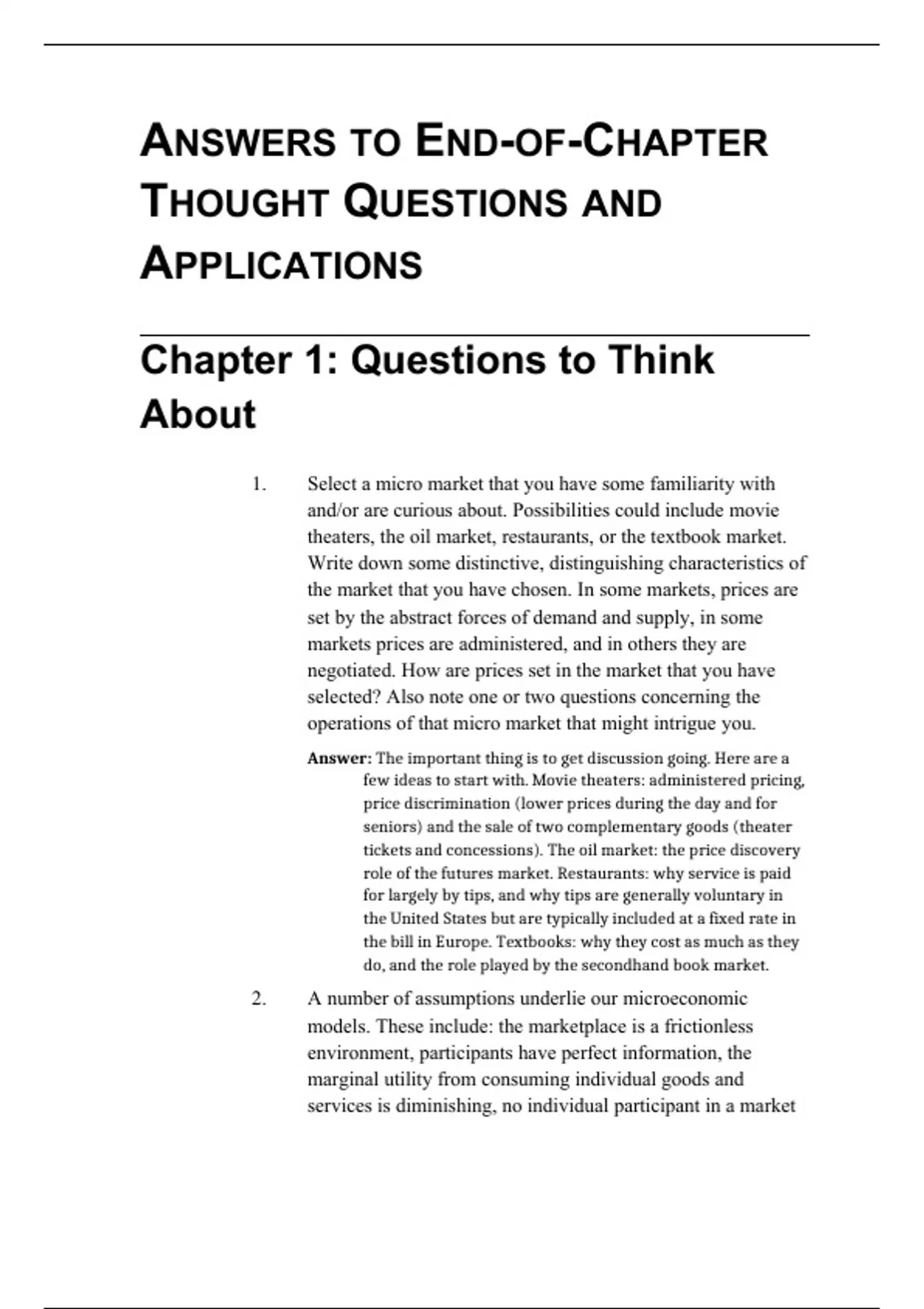 ANSWERS TO END-OF-CHAPTER THOUGHT QUESTIONS AND APPLICATIONS

Chapter 1: Questions to Think About

1. Select a micro market that you have some familiarity with and/or are curious about. Possibilities could include movie theaters, the oil market, restaurants, or the textbook market. Write down some distinctive, distinguishing characteristics of the market that you have chosen. In some markets, prices are set by the abstract forces of demand and supply, in some markets prices are administered, and in others they are negotiated. How are prices set in the market that you have selected? Also note one or two questions concerning the operations of that micro market that might intrigue you.

Answer: The important thing is to get discussion going. Here are a few ideas to start with. Movie theaters: administered pricing, price discrimination (lower prices during the day and for seniors) and the sale of two complementary goods (theater tickets and concessions). The oil market: the price discovery role of the futures market. Restaurants: why service is paid for largely by tips, and why tips are generally voluntary in the United States but are typically included at a fixed rate in the bill in Europe. Textbooks: why they cost as much as they do, and the role played by the secondhand book market.

2. A number of assumptions underlie our microeconomic models. These include: the marketplace is a frictionless environment, participants have perfect information, the marginal utility from consuming individual goods and services is diminishing, no individual participant in a market